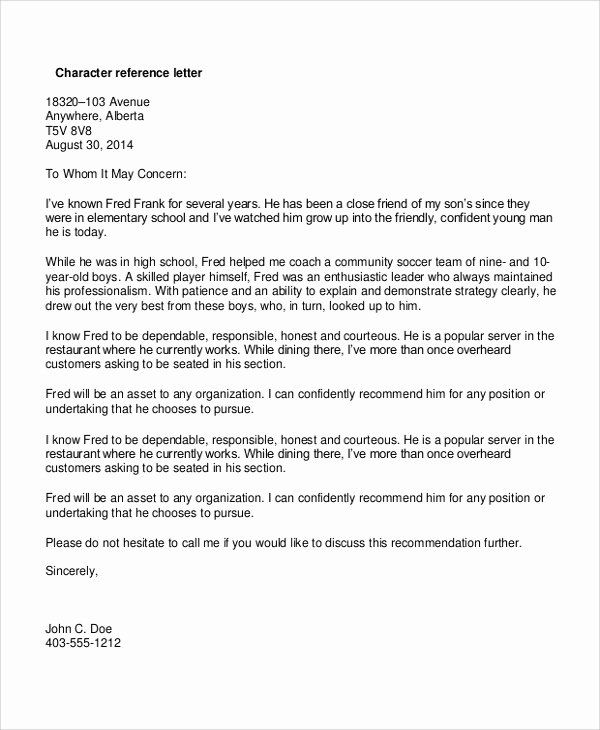 Character reference letter

18320–103 Avenue
Anywhere, Alberta
T5V 8V8
August 30, 2014

To Whom It May Concern:

I've known Fred Frank for several years. He has been a close friend of my son's since they were in elementary school and I've watched him grow up into the friendly, confident young man he is today.

While he was in high school, Fred helped me coach a community soccer team of nine- and 10-year-old boys. A skilled player himself, Fred was an enthusiastic leader who always maintained his professionalism. With patience and an ability to explain and demonstrate strategy clearly, he drew out the very best from these boys, who, in turn, looked up to him.

I know Fred to be dependable, responsible, honest and courteous. He is a popular server in the restaurant where he currently works. While dining there, I've more than once overheard customers asking to be seated in his section.

Fred will be an asset to any organization. I can confidently recommend him for any position or undertaking that he chooses to pursue.

I know Fred to be dependable, responsible, honest and courteous. He is a popular server in the restaurant where he currently works. While dining there, I've more than once overheard customers asking to be seated in his section.

Fred will be an asset to any organization. I can confidently recommend him for any position or undertaking that he chooses to pursue.

Please do not hesitate to call me if you would like to discuss this recommendation further.

Sincerely,

John C. Doe
403-555-1212